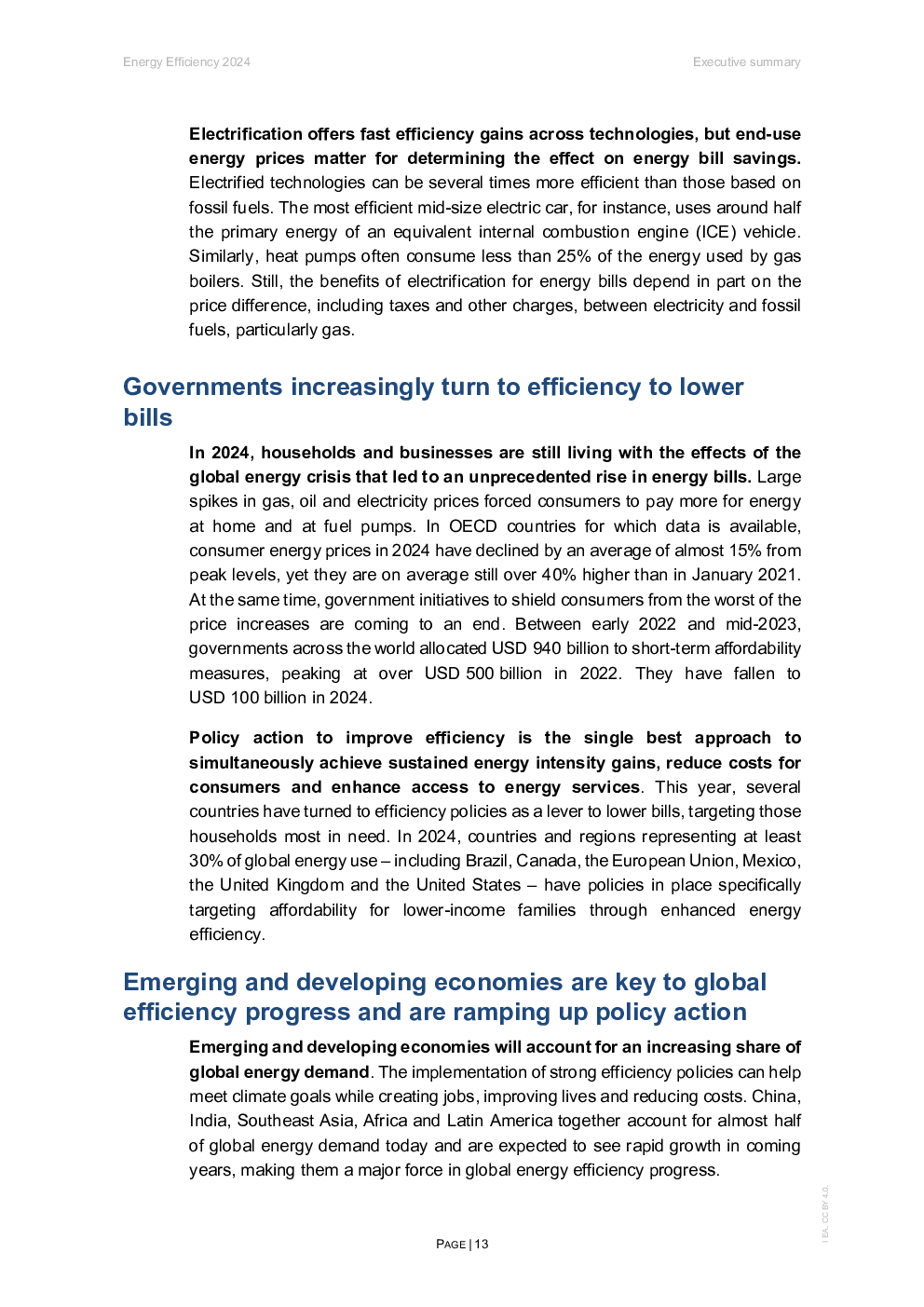 Energy Efficiency 2024

Executive summary

Electrification offers fast efficiency gains across technologies, but end-use energy prices matter for determining the effect on energy bill savings. Electrified technologies can be several times more efficient than those based on fossil fuels. The most efficient mid-size electric car, for instance, uses around half the primary energy of an equivalent internal combustion engine (ICE) vehicle. Similarly, heat pumps often consume less than 25% of the energy used by gas boilers. Still, the benefits of electrification for energy bills depend in part on the price difference, including taxes and other charges, between electricity and fossil fuels, particularly gas.

Governments increasingly turn to efficiency to lower bills

In 2024, households and businesses are still living with the effects of the global energy crisis that led to an unprecedented rise in energy bills. Large spikes in gas, oil and electricity prices forced consumers to pay more for energy at home and at fuel pumps. In OECD countries for which data is available, consumer energy prices in 2024 have declined by an average of almost 15% from peak levels, yet they are on average still over 40% higher than in January 2021. At the same time, government initiatives to shield consumers from the worst of the price increases are coming to an end. Between early 2022 and mid-2023, governments across the world allocated USD 940 billion to short-term affordability measures, peaking at over USD 500 billion in 2022. They have fallen to USD 100 billion in 2024.

Policy action to improve efficiency is the single best approach to simultaneously achieve sustained energy intensity gains, reduce costs for consumers and enhance access to energy services. This year, several countries have turned to efficiency policies as a lever to lower bills, targeting those households most in need. In 2024, countries and regions representing at least 30% of global energy use – including Brazil, Canada, the European Union, Mexico, the United Kingdom and the United States – have policies in place specifically targeting affordability for lower-income families through enhanced energy efficiency.

Emerging and developing economies are key to global efficiency progress and are ramping up policy action

Emerging and developing economies will account for an increasing share of global energy demand. The implementation of strong efficiency policies can help meet climate goals while creating jobs, improving lives and reducing costs. China, India, Southeast Asia, Africa and Latin America together account for almost half of global energy demand today and are expected to see rapid growth in coming years, making them a major force in global energy efficiency progress.

PAGE | 13

IEA. CC BY 4.0.